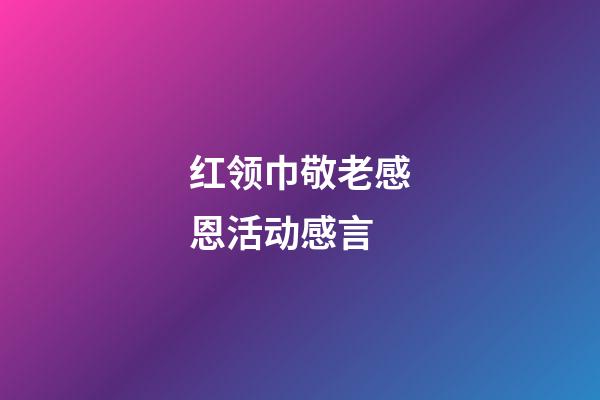 红领巾敬老感恩活动感言